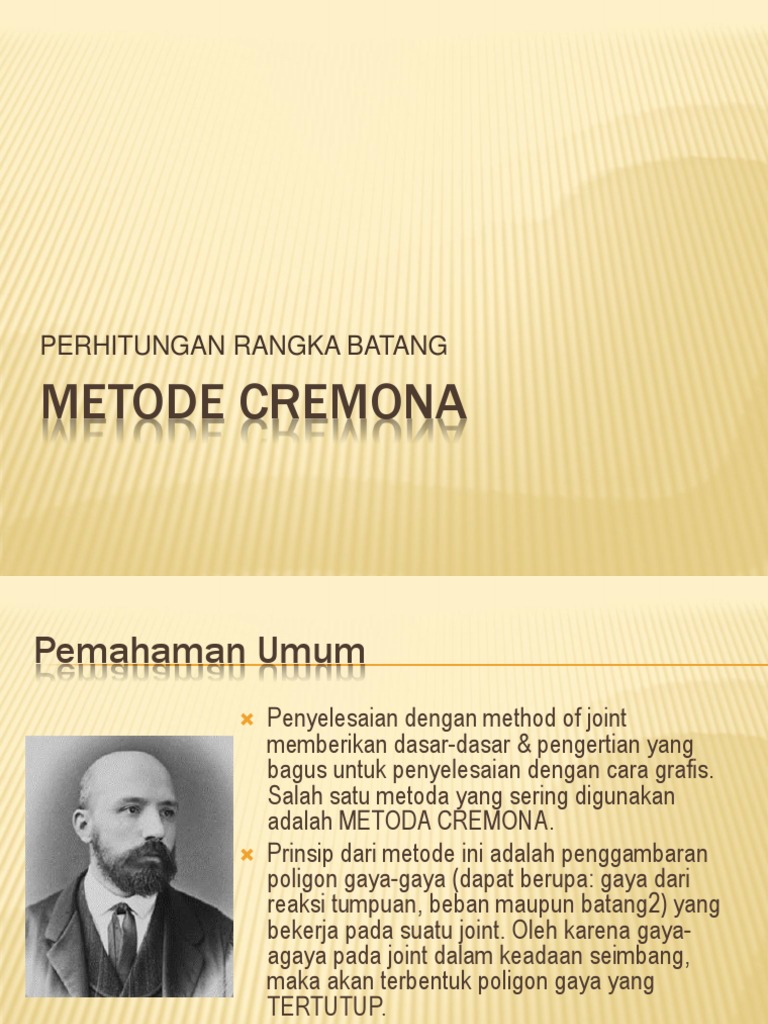 PERHITUNGAN RANGKA BATANG

METODE CREMONA

Pemahaman Umum

Penyelesaian dengan method of joint memberikan dasar-dasar & pengertian yang bagus untuk penyelesaian dengan cara grafis. Salah satu metoda yang sering digunakan adalah METODA CREMONA.

Prinsip dari metode ini adalah penggambaran poligon gaya-gaya (dapat berupa: gaya dari reaksi tumpuan, beban maupun batang2) yang bekerja pada suatu joint. Oleh karena gaya-agaya pada joint dalam keadaan seimbang, maka akan terbentuk poligon gaya yang TERTUTUP.